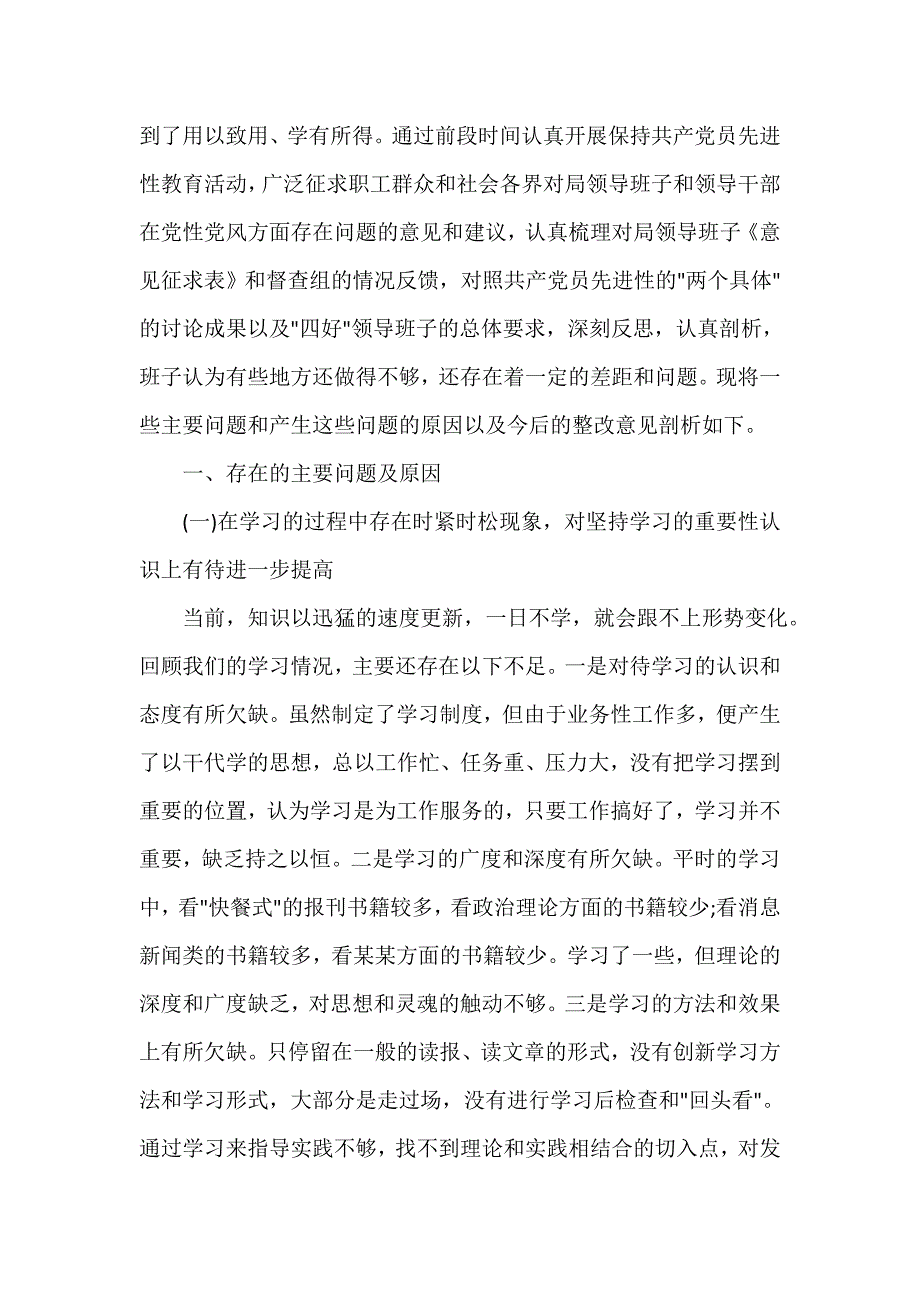 到了用以致用、学有所得。通过前段时间认真开展保持共产党员先进性教育活动，广泛征求职工群众和社会各界对局领导班子和领导干部在党性党风方面存在问题的意见和建议，认真梳理对局领导班子《意见征求表》和督查组的情况反馈，对照共产党员先进性的"两个具体"的讨论成果以及"四好"领导班子的总体要求，深刻反思，认真剖析，班子认为有些地方还做得不够，还存在着一定的差距和问题。现将一些主要问题和产生这些问题的原因以及今后的整改意见剖析如下。

一、存在的主要问题及原因

(一)在学习的过程中存在时紧时松现象，对坚持学习的重要性认识上有待进一步提高

当前，知识以迅猛的速度更新，一日不学，就会跟不上形势变化。回顾我们的学习情况，主要还存在以下不足。一是对待学习的认识和态度有所欠缺。虽然制定了学习制度，但由于业务性工作多，便产生了以干代学的思想，总以工作忙、任务重、压力大，没有把学习摆到重要的位置，认为学习是为工作服务的，只要工作搞好了，学习并不重要，缺乏持之以恒。二是学习的广度和深度有所欠缺。平时的学习中，看"快餐式"的报刊书籍较多，看政治理论方面的书籍较少;看消息新闻类的书籍较多，看某某方面的书籍较少。学习了一些，但理论的深度和广度缺乏，对思想和灵魂的触动不够。三是学习的方法和效果上有所欠缺。只停留在一般的读报、读文章的形式，没有创新学习方法和学习形式，大部分是走过场，没有进行学习后检查和"回头看"。通过学习来指导实践不够，找不到理论和实践相结合的切入点，对发